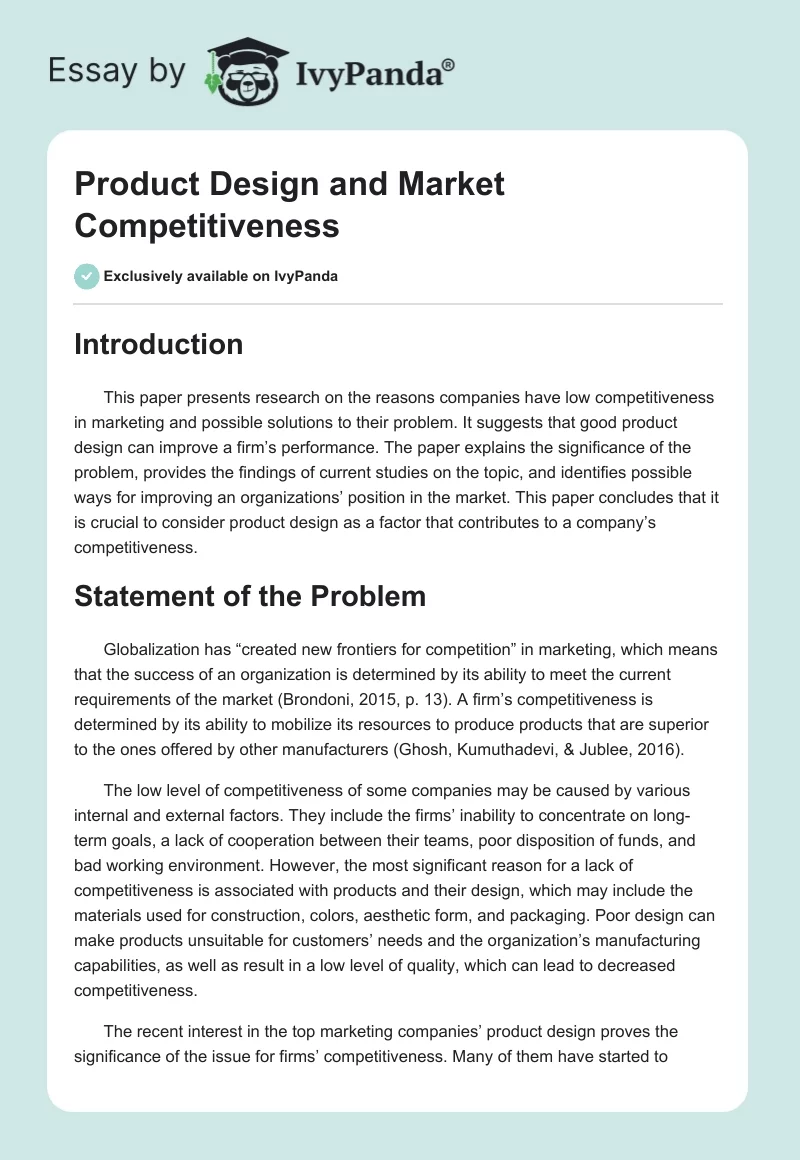 Essay by IvyPanda®

Product Design and Market Competitiveness

Exclusively available on IvyPanda

Introduction

This paper presents research on the reasons companies have low competitiveness in marketing and possible solutions to their problem. It suggests that good product design can improve a firm's performance. The paper explains the significance of the problem, provides the findings of current studies on the topic, and identifies possible ways for improving an organizations' position in the market. This paper concludes that it is crucial to consider product design as a factor that contributes to a company's competitiveness.

Statement of the Problem

Globalization has "created new frontiers for competition" in marketing, which means that the success of an organization is determined by its ability to meet the current requirements of the market (Brondoni, 2015, p. 13). A firm's competitiveness is determined by its ability to mobilize its resources to produce products that are superior to the ones offered by other manufacturers (Ghosh, Kumuthadevi, & Jublee, 2016).

The low level of competitiveness of some companies may be caused by various internal and external factors. They include the firms' inability to concentrate on long-term goals, a lack of cooperation between their teams, poor disposition of funds, and bad working environment. However, the most significant reason for a lack of competitiveness is associated with products and their design, which may include the materials used for construction, colors, aesthetic form, and packaging. Poor design can make products unsuitable for customers' needs and the organization's manufacturing capabilities, as well as result in a low level of quality, which can lead to decreased competitiveness.

The recent interest in the top marketing companies' product design proves the significance of the issue for firms' competitiveness. Many of them have started to